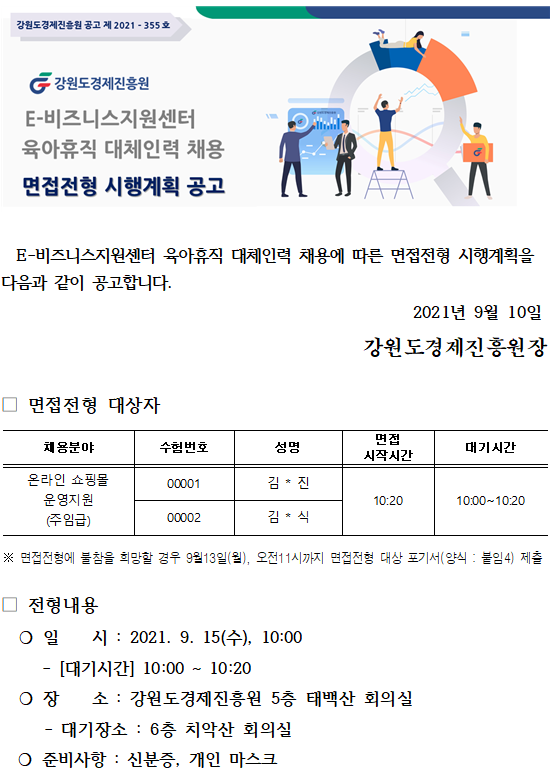 강원도경제진흥원 공고 제 2021 - 355 호

강원도경제진흥원

E-비즈니스지원센터
육아휴직 대체인력 채용

면접전형 시행계획 공고

E-비즈니스지원센터 육아휴직 대체인력 채용에 따른 면접전형 시행계획을 다음과 같이 공고합니다.

2021년 9월 10일

강원도경제진흥원장

□ 면접전형 대상자

| 채용분야 | 수험번호 | 성명 | 면접 시작시간 | 대기시간 |
|---|---|---|---|---|
| 온라인 쇼핑몰 운영지원 (주임급) | 00001 | 김 * 진 | 10:20 | 10:00~10:20 |
| | 00002 | 김 * 식 | | |

※ 면접전형에 불참을 희망할 경우 9월13일(월), 오전11시까지 면접전형 대상 포기서(양식 : 붙임4) 제출

□ 전형내용

○ 일 시 : 2021. 9. 15(수), 10:00

- [대기시간] 10:00 ~ 10:20

○ 장 소 : 강원도경제진흥원 5층 태백산 회의실

- 대기장소 : 6층 치악산 회의실

○ 준비사항 : 신분증, 개인 마스크